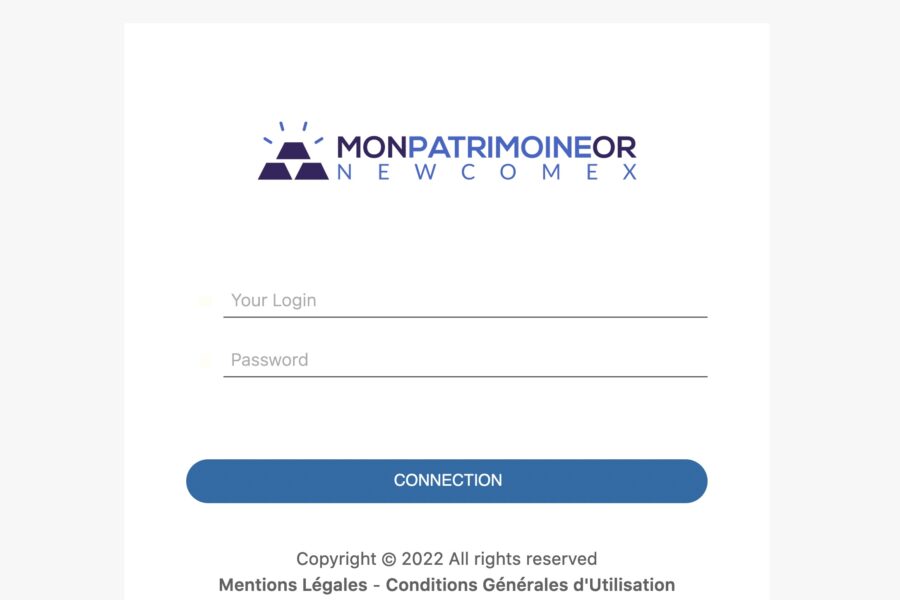 MONPATRIMOINEOR
NEWCOMEX

Your Login

Password

CONNECTION

Copyright © 2022 All rights reserved
Mentions Légales - Conditions Générales d'Utilisation